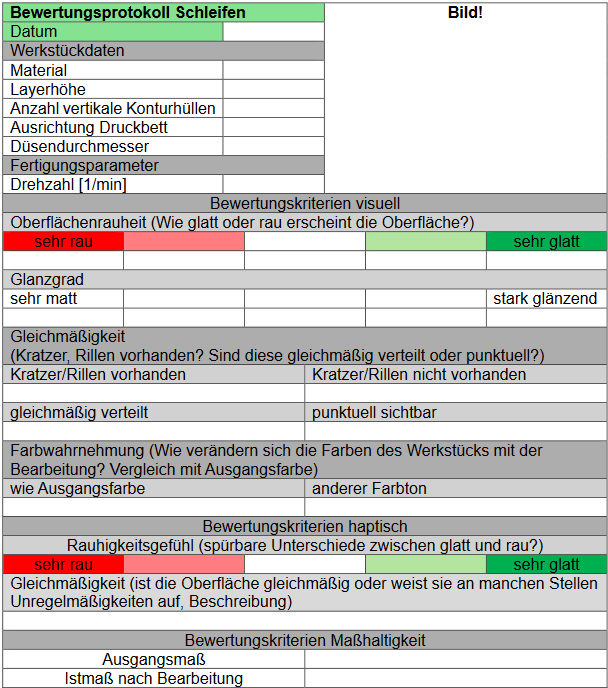 | Bewertungsprotokoll Schleifen | | Bild! |
|---|---|---|
| Datum | | |
| Werkstückdaten | | |
| Material | | |
| Layerhöhe | | |
| Anzahl vertikale Konturhüllen | | |
| Ausrichtung Druckbett | | |
| Düsendurchmesser | | |
| Fertigungsparameter | | |
| Drehzahl [1/min] | | |

Bewertungskriterien visuell

Oberflächenrauheit (Wie glatt oder rau erscheint die Oberfläche?)

| sehr rau | | | | sehr glatt |
|---|---|---|---|---|
| | | | | |

Glanzgrad

| sehr matt | | | | stark glänzend |
|---|---|---|---|---|
| | | | | |

Gleichmäßigkeit
(Kratzer, Rillen vorhanden? Sind diese gleichmäßig verteilt oder punktuell?)

| Kratzer/Rillen vorhanden | Kratzer/Rillen nicht vorhanden |
|---|---|
| | |
| gleichmäßig verteilt | punktuell sichtbar |
| | |

Farbwahrnehmung (Wie verändern sich die Farben des Werkstücks mit der Bearbeitung? Vergleich mit Ausgangsfarbe)

| wie Ausgangsfarbe | anderer Farbton |
|---|---|
| | |

Bewertungskriterien haptisch

Rauhigkeitsgefühl (spürbare Unterschiede zwischen glatt und rau?)

| sehr rau | | | | sehr glatt |
|---|---|---|---|---|

Gleichmäßigkeit (ist die Oberfläche gleichmäßig oder weist sie an manchen Stellen Unregelmäßigkeiten auf, Beschreibung)

Bewertungskriterien Maßhaltigkeit

| Ausgangsmaß | |
|---|---|
| Istmaß nach Bearbeitung | |